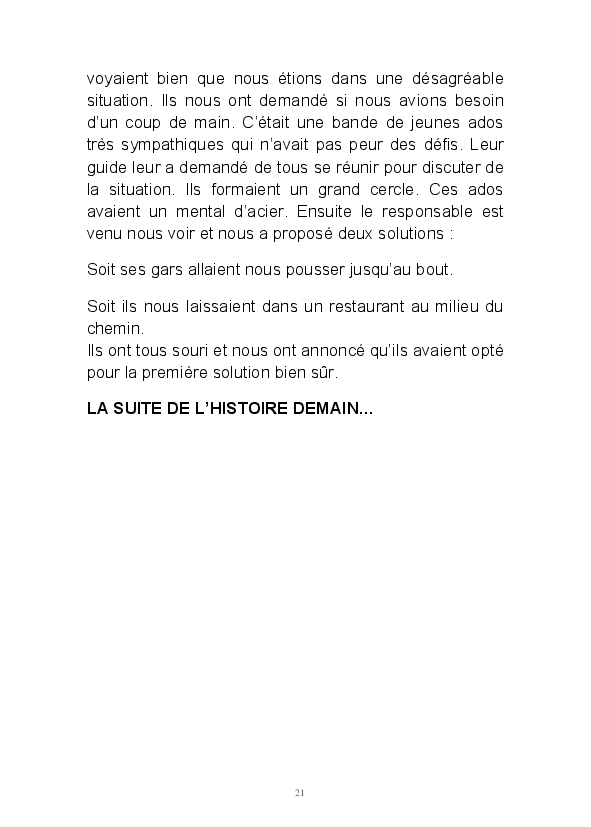 voyaient bien que nous étions dans une désagréable situation. Ils nous ont demandé si nous avions besoin d'un coup de main. C'était une bande de jeunes ados très sympathiques qui n'avait pas peur des défis. Leur guide leur a demandé de tous se réunir pour discuter de la situation. Ils formaient un grand cercle. Ces ados avaient un mental d'acier. Ensuite le responsable est venu nous voir et nous a proposé deux solutions :

Soit ses gars allaient nous pousser jusqu'au bout.

Soit ils nous laissaient dans un restaurant au milieu du chemin.
Ils ont tous souri et nous ont annoncé qu'ils avaient opté pour la première solution bien sûr.

LA SUITE DE L'HISTOIRE DEMAIN...

21